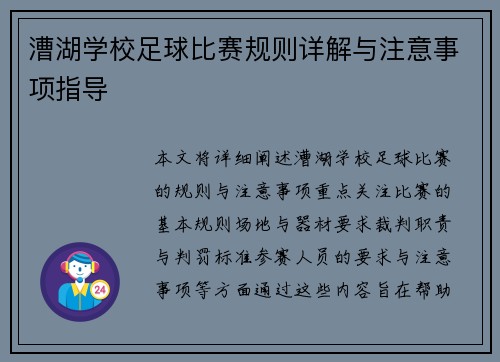 漕湖学校足球比赛规则详解与注意事项指导

本文将详细阐述漕湖学校足球比赛的规则与注意事项重点关注比赛的基本规则场地与器材要求裁判职责与判罚标准参赛人员的要求与注意事项等方面通过这些内容旨在帮助

24